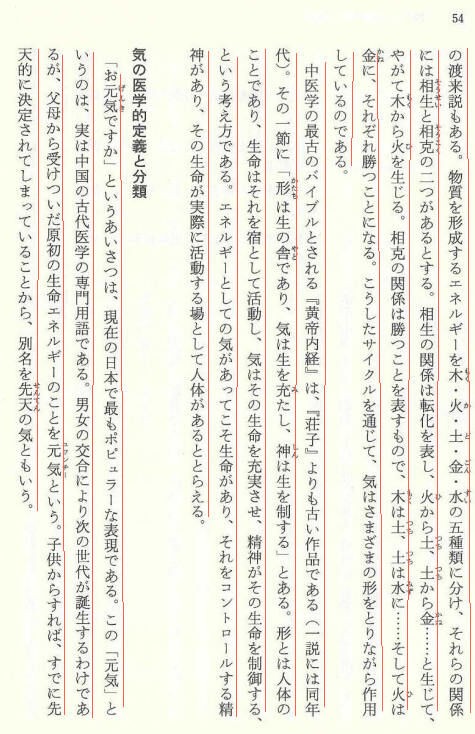 54

の渡来説もある。物質を形成するエネルギーを木・火・土・金・水の五種類に分け、それらの関係には相生と相克の二つがあるとする。相生の関係は転化を表し、火から土、土から金……と生じて、やがて木から火を生じる。相克の関係は勝つことを表すもので、木は土、土は水に……そして火は金に、それぞれ勝つことになる。こうしたサイクルを通じて、気はさまざまの形をとりながら作用しているのである。

中医学の最古のバイブルとされる『黄帝内経』は、『荘子』よりも古い作品である（一説には同年代）。その一節に「形は生の舎であり、気は生を充たし、神は生を制する」とある。形とは人体のことであり、生命はそれを宿として活動し、気はその生命を充実させ、精神がその生命を制御する、という考え方である。エネルギーとしての気があってこそ生命があり、それをコントロールする精神があり、その生命が実際に活動する場として人体があるととらえる。

気の医学的定義と分類

「お元気ですか」というあいさつは、現在の日本で最もポピュラーな表現である。この「元気」というのは、実は中国の古代医学の専門用語である。男女の交合により次の世代が誕生するわけであるが、父母から受けついだ原初の生命エネルギーのことを元気という。子供からすれば、すでに先天的に決定されてしまっていることから、別名を先天の気ともいう。